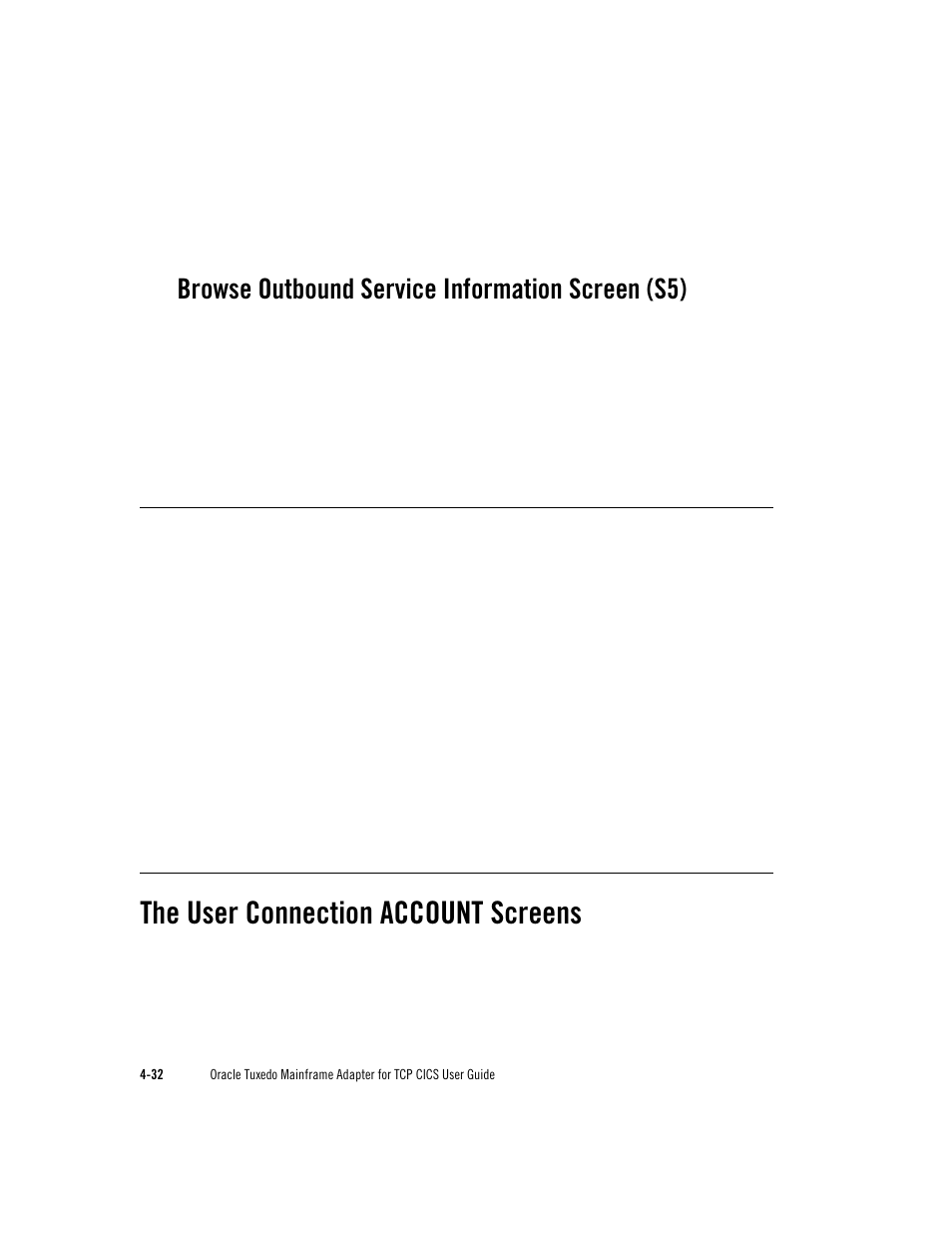 Browse Outbound Service Information Screen (S5)

The User Connection ACCOUNT Screens

4-32 Oracle Tuxedo Mainframe Adapter for TCP CICS User Guide